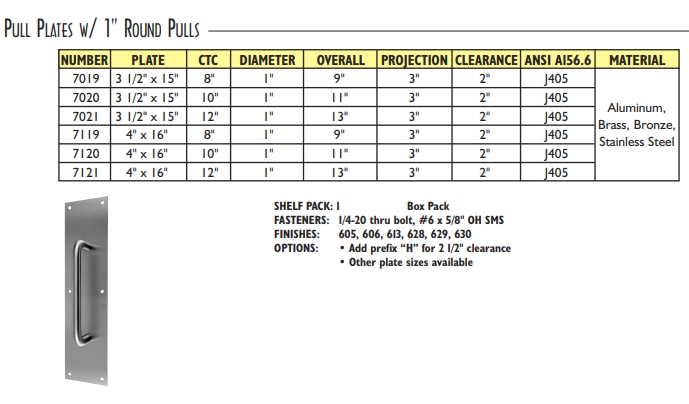 PULL PLATES W/ 1" ROUND PULLS

| NUMBER | PLATE | CTC | DIAMETER | OVERALL | PROJECTION | CLEARANCE | ANSI A156.6 | MATERIAL |
|---|---|---|---|---|---|---|---|---|
| 7019 | 3 1/2" x 15" | 8" | 1" | 9" | 3" | 2" | J405 | Aluminum, Brass, Bronze, Stainless Steel |
| 7020 | 3 1/2" x 15" | 10" | 1" | 11" | 3" | 2" | J405 | |
| 7021 | 3 1/2" x 15" | 12" | 1" | 13" | 3" | 2" | J405 | |
| 7119 | 4" x 16" | 8" | 1" | 9" | 3" | 2" | J405 | |
| 7120 | 4" x 16" | 10" | 1" | 11" | 3" | 2" | J405 | |
| 7121 | 4" x 16" | 12" | 1" | 13" | 3" | 2" | J405 | |

SHELF PACK: 1 Box Pack
FASTENERS: 1/4-20 thru bolt, #6 x 5/8" OH SMS
FINISHES: 605, 606, 613, 628, 629, 630
OPTIONS: • Add prefix "H" for 2 1/2" clearance
• Other plate sizes available